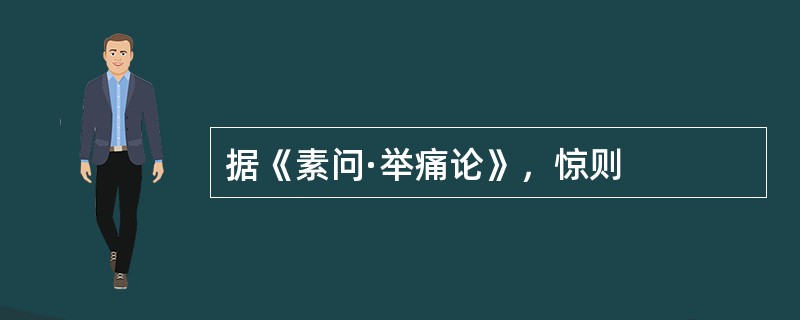 据《素问·举痛论》，惊则